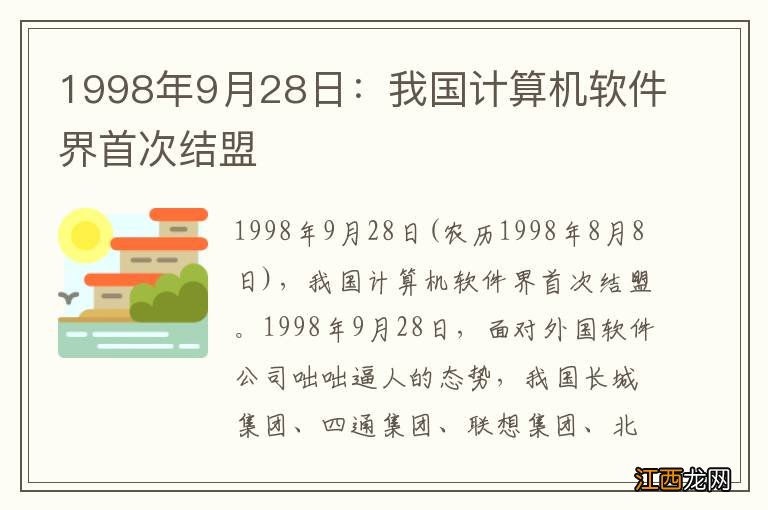 1998年9月28日：我国计算机软件界首次结盟

1998年9月28日(农历1998年8月8日)，我国计算机软件界首次结盟。1998年9月28日，面对外国软件公司咄咄逼人的态势，我国长城集团、四通集团、联想集团、北

江西龙网